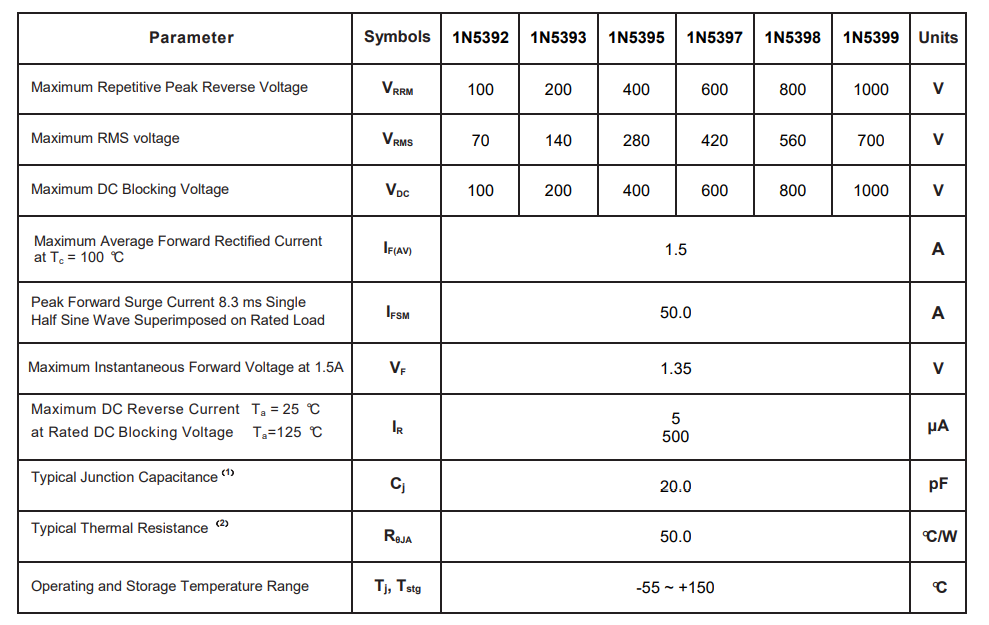 | Parameter | Symbols | 1N5392 | 1N5393 | 1N5395 | 1N5397 | 1N5398 | 1N5399 | Units |
|---|---|---|---|---|---|---|---|---|
| Maximum Repetitive Peak Reverse Voltage | $V_{RRM}$ | 100 | 200 | 400 | 600 | 800 | 1000 | V |
| Maximum RMS voltage | $V_{RMS}$ | 70 | 140 | 280 | 420 | 560 | 700 | V |
| Maximum DC Blocking Voltage | $V_{DC}$ | 100 | 200 | 400 | 600 | 800 | 1000 | V |
| Maximum Average Forward Rectified Current at $T_c$ = 100 ℃ | $I_{F(AV)}$ | 1.5 | | | | | | A |
| Peak Forward Surge Current 8.3 ms Single Half Sine Wave Superimposed on Rated Load | $I_{FSM}$ | 50.0 | | | | | | A |
| Maximum Instantaneous Forward Voltage at 1.5A | $V_F$ | 1.35 | | | | | | V |
| Maximum DC Reverse Current $T_a$ = 25 ℃ at Rated DC Blocking Voltage $T_a$=125 ℃ | $I_R$ | 5 500 | | | | | | μA |
| Typical Junction Capacitance $^{(1)}$ | $C_j$ | 20.0 | | | | | | pF |
| Typical Thermal Resistance $^{(2)}$ | $R_{\theta JA}$ | 50.0 | | | | | | ℃/W |
| Operating and Storage Temperature Range | $T_j$, $T_{stg}$ | -55 ~ +150 | | | | | | ℃ |